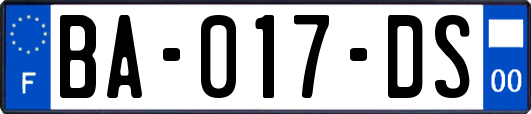 F
BA-017-DS
00